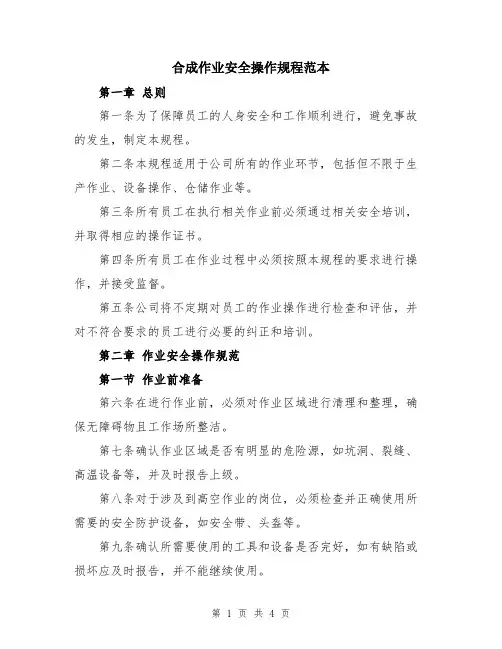 合成作业安全操作规程范本

第一章 总则

第一条为了保障员工的人身安全和工作顺利进行，避免事故的发生，制定本规程。

第二条本规程适用于公司所有的作业环节，包括但不限于生产作业、设备操作、仓储作业等。

第三条所有员工在执行相关作业前必须通过相关安全培训，并取得相应的操作证书。

第四条所有员工在作业过程中必须按照本规程的要求进行操作，并接受监督。

第五条公司将不定期对员工的作业操作进行检查和评估，并对不符合要求的员工进行必要的纠正和培训。

第二章 作业安全操作规范

第一节 作业前准备

第六条在进行作业前，必须对作业区域进行清理和整理，确保无障碍物且工作场所整洁。

第七条确认作业区域是否有明显的危险源，如坑洞、裂缝、高温设备等，并及时报告上级。

第八条对于涉及到高空作业的岗位，必须检查并正确使用所需要的安全防护设备，如安全带、头盔等。

第九条确认所需要使用的工具和设备是否完好，如有缺陷或损坏应及时报告，并不能继续使用。

第 1 页 共 4 页